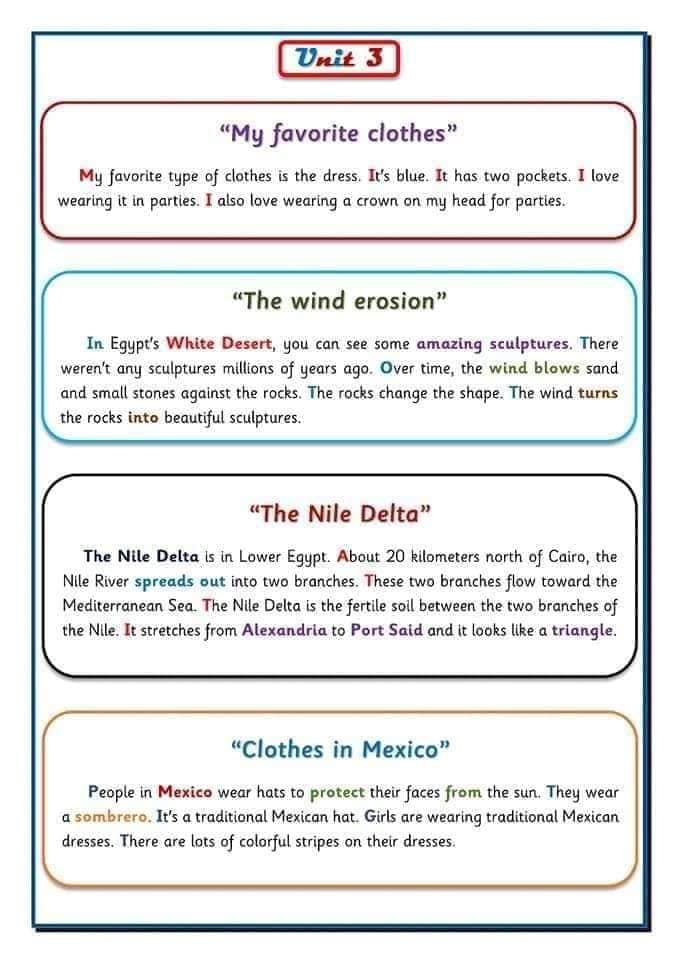 Unit 3

"My favorite clothes"

My favorite type of clothes is the dress. It's blue. It has two pockets. I love wearing it in parties. I also love wearing a crown on my head for parties.

"The wind erosion"

In Egypt's White Desert, you can see some amazing sculptures. There weren't any sculptures millions of years ago. Over time, the wind blows sand and small stones against the rocks. The rocks change the shape. The wind turns the rocks into beautiful sculptures.

"The Nile Delta"

The Nile Delta is in Lower Egypt. About 20 kilometers north of Cairo, the Nile River spreads out into two branches. These two branches flow toward the Mediterranean Sea. The Nile Delta is the fertile soil between the two branches of the Nile. It stretches from Alexandria to Port Said and it looks like a triangle.

"Clothes in Mexico"

People in Mexico wear hats to protect their faces from the sun. They wear a sombrero. It's a traditional Mexican hat. Girls are wearing traditional Mexican dresses. There are lots of colorful stripes on their dresses.